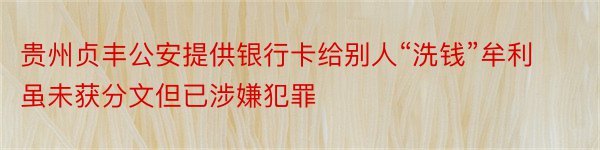 贵州贞丰公安提供银行卡给别人“洗钱”牟利虽未获分文但已涉嫌犯罪